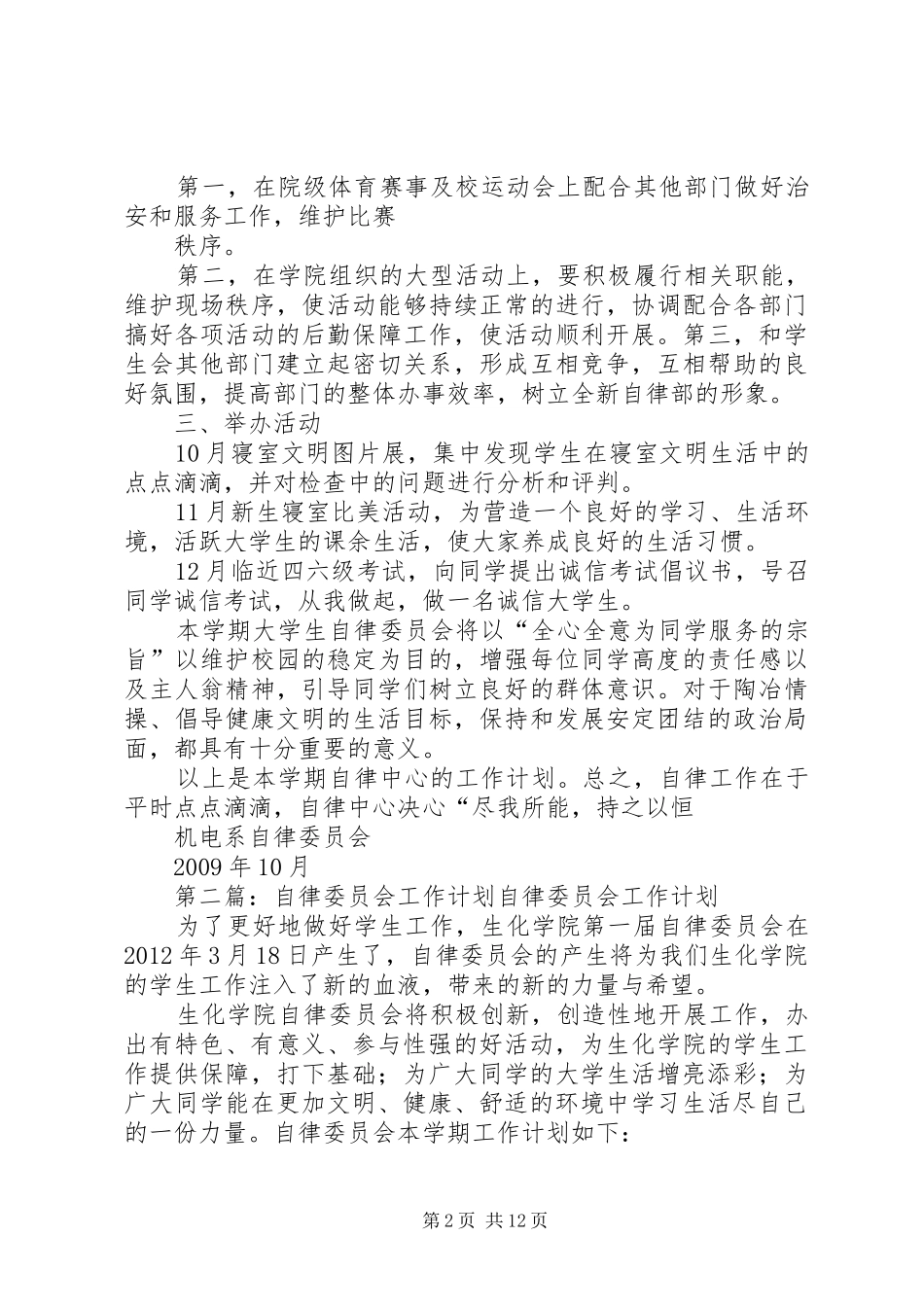 第一，在院级体育赛事及校运动会上配合其他部门做好治安和服务工作，维护比赛

秩序。

第二，在学院组织的大型活动上，要积极履行相关职能，维护现场秩序，使活动能够持续正常的进行，协调配合各部门搞好各项活动的后勤保障工作，使活动顺利开展。第三，和学生会其他部门建立起密切关系，形成互相竞争，互相帮助的良好氛围，提高部门的整体办事效率，树立全新自律部的形象。

三、举办活动

10月寝室文明图片展，集中发现学生在寝室文明生活中的点点滴滴，并对检查中的问题进行分析和评判。

11月新生寝室比美活动，为营造一个良好的学习、生活环境，活跃大学生的课余生活，使大家养成良好的生活习惯。

12月临近四六级考试，向同学提出诚信考试倡议书，号召同学诚信考试，从我做起，做一名诚信大学生。

本学期大学生自律委员会将以“全心全意为同学服务的宗旨”以维护校园的稳定为目的，增强每位同学高度的责任感以及主人翁精神，引导同学们树立良好的群体意识。对于陶冶情操、倡导健康文明的生活目标，保持和发展安定团结的政治局面，都具有十分重要的意义。

以上是本学期自律中心的工作计划。总之，自律工作在于平时点点滴滴，自律中心决心“尽我所能，持之以恒

机电系自律委员会

2009年10月

第二篇：自律委员会工作计划自律委员会工作计划

为了更好地做好学生工作，生化学院第一届自律委员会在2012年3月18日产生了，自律委员会的产生将为我们生化学院的学生工作注入了新的血液，带来的新的力量与希望。

生化学院自律委员会将积极创新，创造性地开展工作，办出有特色、有意义、参与性强的好活动，为生化学院的学生工作提供保障，打下基础；为广大同学的大学生活增亮添彩；为广大同学能在更加文明、健康、舒适的环境中学习生活尽自己的一份力量。自律委员会本学期工作计划如下：

第2页 共12页